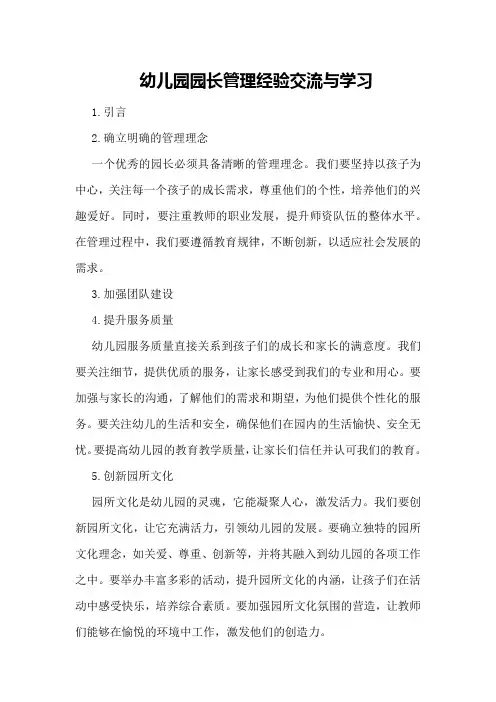 幼儿园园长管理经验交流与学习

1. 引言

2. 确立明确的管理理念

一个优秀的园长必须具备清晰的管理理念。我们要坚持以孩子为中心，关注每一个孩子的成长需求，尊重他们的个性，培养他们的兴趣爱好。同时，要注重教师的职业发展，提升师资队伍的整体水平。在管理过程中，我们要遵循教育规律，不断创新，以适应社会发展的需求。

3. 加强团队建设

4. 提升服务质量

幼儿园服务质量直接关系到孩子们的成长和家长的满意度。我们要关注细节，提供优质的服务，让家长感受到我们的专业和用心。要加强与家长的沟通，了解他们的需求和期望，为他们提供个性化的服务。要关注幼儿的生活和安全，确保他们在园内的生活愉快、安全无忧。要提高幼儿园的教育教学质量，让家长们信任并认可我们的教育。

5. 创新园所文化

园所文化是幼儿园的灵魂，它能凝聚人心，激发活力。我们要创新园所文化，让它充满活力，引领幼儿园的发展。要确立独特的园所文化理念，如关爱、尊重、创新等，并将其融入到幼儿园的各项工作之中。要举办丰富多彩的活动，提升园所文化的内涵，让孩子们在活动中感受快乐，培养综合素质。要加强园所文化氛围的营造，让教师们能够在愉悦的环境中工作，激发他们的创造力。